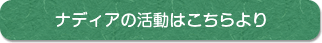 ナディアの活動はこちらより